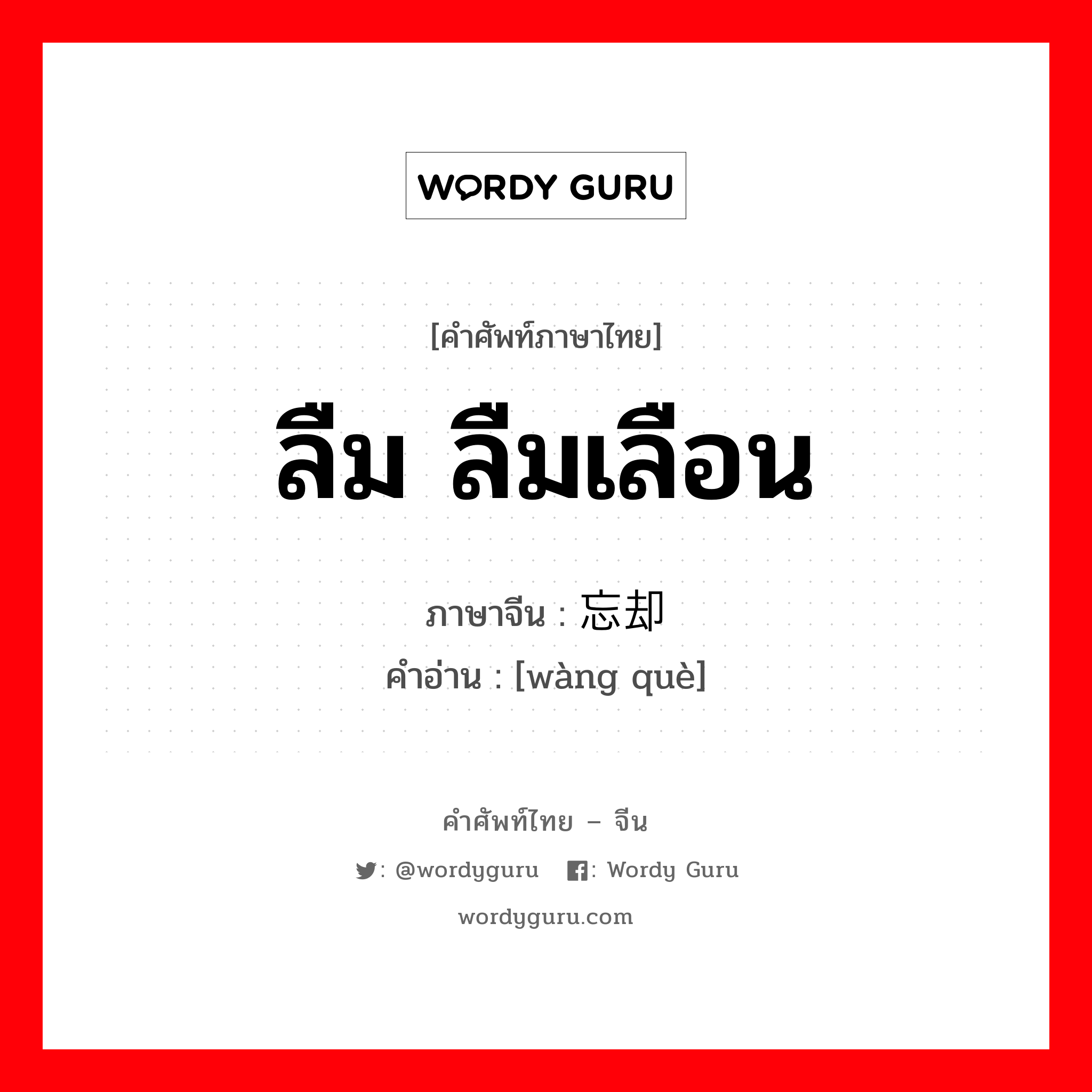 WORDY GURU

[คำศัพท์ภาษาไทย]

ลืม ลืมเลือน

ภาษาจีน : 忘却
คำอ่าน : [wàng què]

คำศัพท์ไทย – จีน

: @wordyguru : Wordy Guru

wordyguru.com